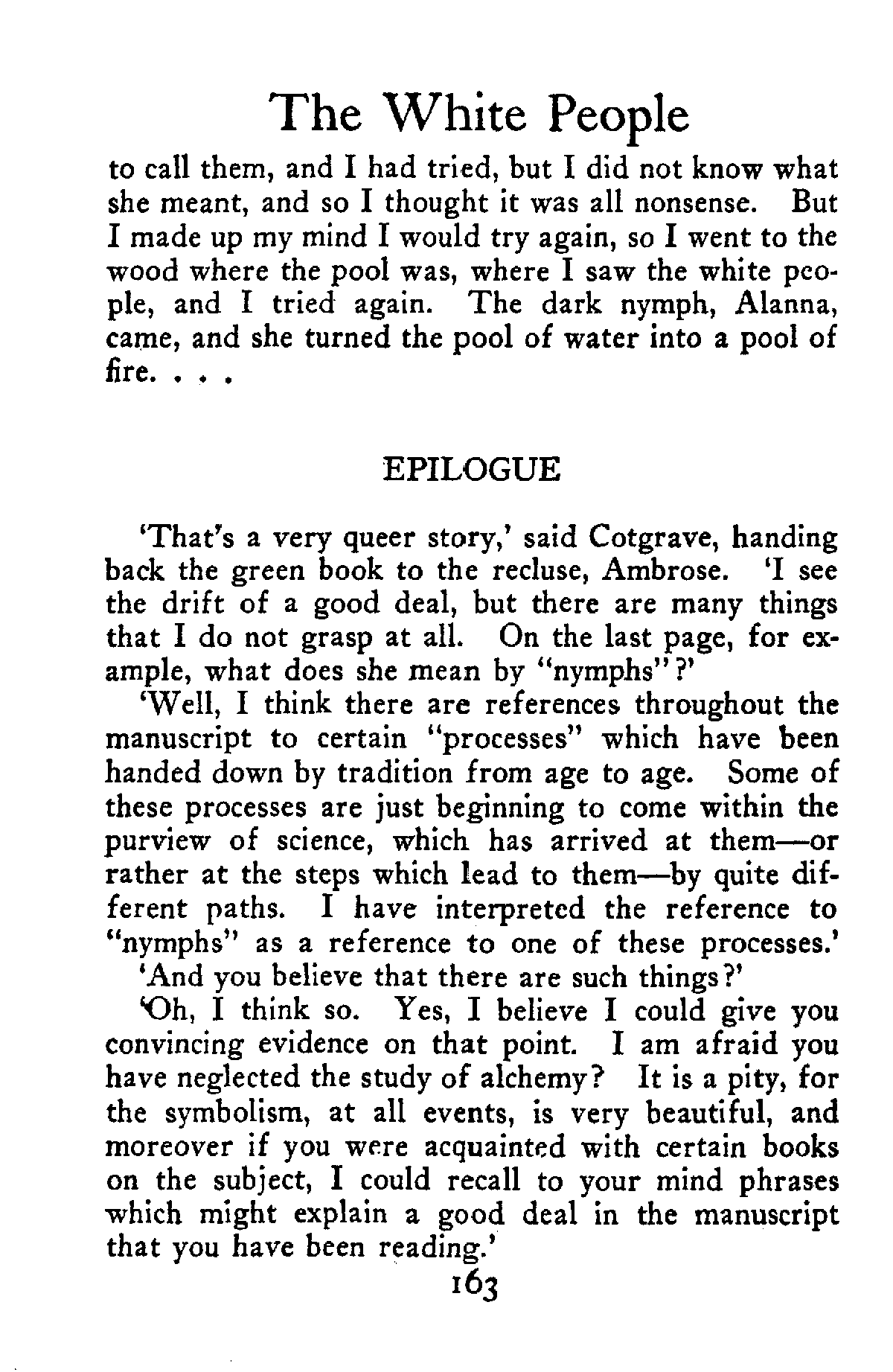 The White People

to call them, and I had tried, but I did not know what she meant, and so I thought it was all nonsense. But I made up my mind I would try again, so I went to the wood where the pool was, where I saw the white people, and I tried again. The dark nymph, Alanna, came, and she turned the pool of water into a pool of fire. . . .

EPILOGUE

'That's a very queer story,' said Cotgrave, handing back the green book to the recluse, Ambrose. 'I see the drift of a good deal, but there are many things that I do not grasp at all. On the last page, for example, what does she mean by "nymphs"?'

'Well, I think there are references throughout the manuscript to certain "processes" which have been handed down by tradition from age to age. Some of these processes are just beginning to come within the purview of science, which has arrived at them—or rather at the steps which lead to them—by quite different paths. I have interpreted the reference to "nymphs" as a reference to one of these processes.'

'And you believe that there are such things?'

'Oh, I think so. Yes, I believe I could give you convincing evidence on that point. I am afraid you have neglected the study of alchemy? It is a pity, for the symbolism, at all events, is very beautiful, and moreover if you were acquainted with certain books on the subject, I could recall to your mind phrases which might explain a good deal in the manuscript that you have been reading.'

163